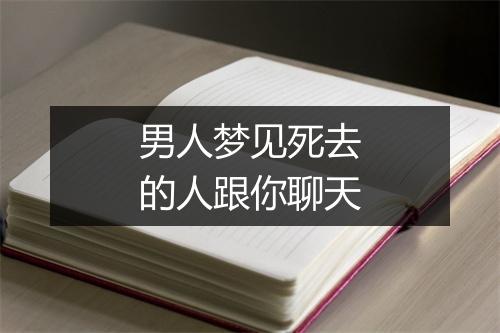 男人梦见死去的人跟你聊天